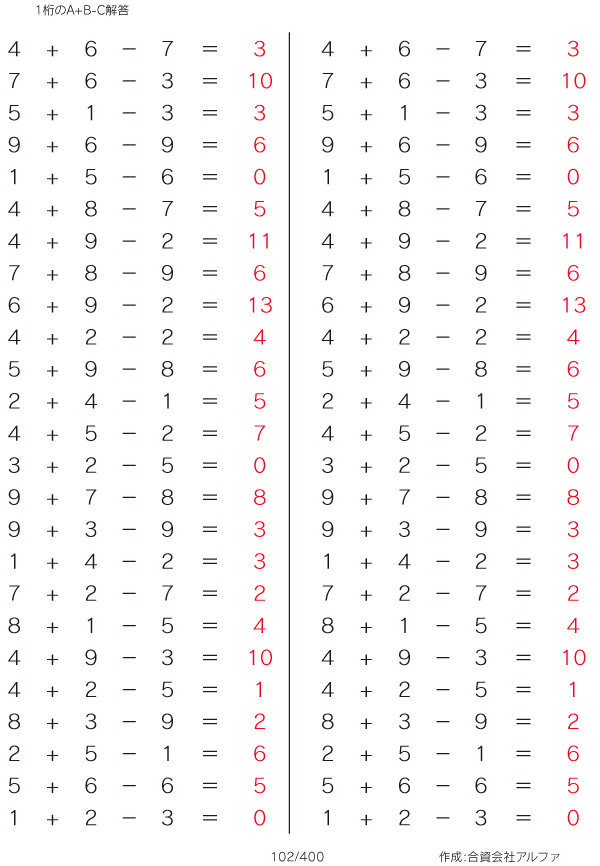 1桁のA+B-C解答

$4 + 6 - 7 = 3$
$7 + 6 - 3 = 10$
$5 + 1 - 3 = 3$
$9 + 6 - 9 = 6$
$1 + 5 - 6 = 0$
$4 + 8 - 7 = 5$
$4 + 9 - 2 = 11$
$7 + 8 - 9 = 6$
$6 + 9 - 2 = 13$
$4 + 2 - 2 = 4$
$5 + 9 - 8 = 6$
$2 + 4 - 1 = 5$
$4 + 5 - 2 = 7$
$3 + 2 - 5 = 0$
$9 + 7 - 8 = 8$
$9 + 3 - 9 = 3$
$1 + 4 - 2 = 3$
$7 + 2 - 7 = 2$
$8 + 1 - 5 = 4$
$4 + 9 - 3 = 10$
$4 + 2 - 5 = 1$
$8 + 3 - 9 = 2$
$2 + 5 - 1 = 6$
$5 + 6 - 6 = 5$
$1 + 2 - 3 = 0$

$4 + 6 - 7 = 3$
$7 + 6 - 3 = 10$
$5 + 1 - 3 = 3$
$9 + 6 - 9 = 6$
$1 + 5 - 6 = 0$
$4 + 8 - 7 = 5$
$4 + 9 - 2 = 11$
$7 + 8 - 9 = 6$
$6 + 9 - 2 = 13$
$4 + 2 - 2 = 4$
$5 + 9 - 8 = 6$
$2 + 4 - 1 = 5$
$4 + 5 - 2 = 7$
$3 + 2 - 5 = 0$
$9 + 7 - 8 = 8$
$9 + 3 - 9 = 3$
$1 + 4 - 2 = 3$
$7 + 2 - 7 = 2$
$8 + 1 - 5 = 4$
$4 + 9 - 3 = 10$
$4 + 2 - 5 = 1$
$8 + 3 - 9 = 2$
$2 + 5 - 1 = 6$
$5 + 6 - 6 = 5$
$1 + 2 - 3 = 0$

102/400

作成:合資会社アルファ